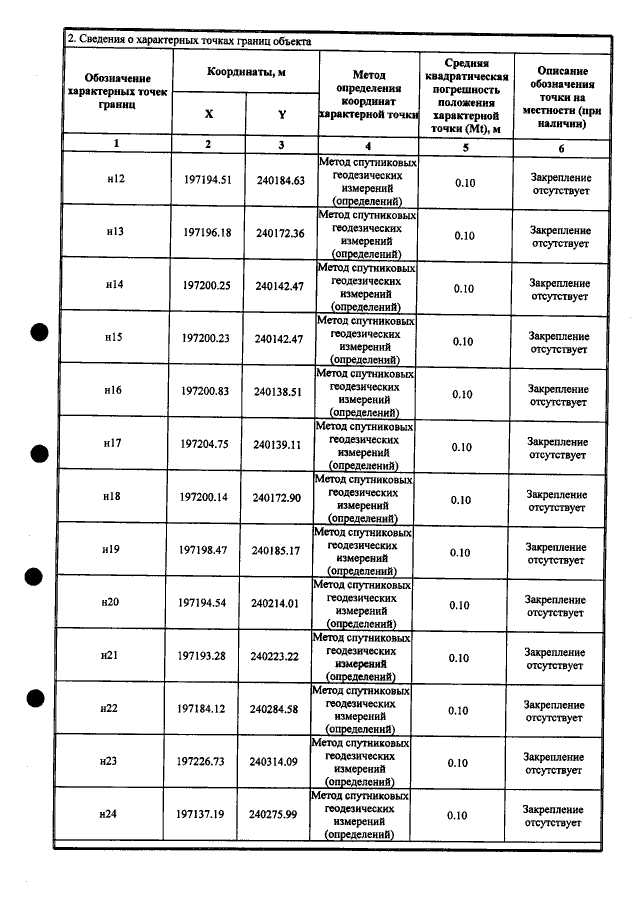 2. Сведения о характерных точках границ объекта

| Обозначение характерных точек границ | Координаты, м |  | Метод определения координат характерной точки | Средняя квадратическая погрешность положения характерной точки (Mt), м | Описание обозначения точки на местности (при наличии) |
|---|---|---|---|---|---|
|  | X | Y |  |  |  |
| 1 | 2 | 3 | 4 | 5 | 6 |
| н12 | 197194.51 | 240184.63 | Метод спутниковых геодезических измерений (определений) | 0.10 | Закрепление отсутствует |
| н13 | 197196.18 | 240172.36 | Метод спутниковых геодезических измерений (определений) | 0.10 | Закрепление отсутствует |
| н14 | 197200.25 | 240142.47 | Метод спутниковых геодезических измерений (определений) | 0.10 | Закрепление отсутствует |
| н15 | 197200.23 | 240142.47 | Метод спутниковых геодезических измерений (определений) | 0.10 | Закрепление отсутствует |
| н16 | 197200.83 | 240138.51 | Метод спутниковых геодезических измерений (определений) | 0.10 | Закрепление отсутствует |
| н17 | 197204.75 | 240139.11 | Метод спутниковых геодезических измерений (определений) | 0.10 | Закрепление отсутствует |
| н18 | 197200.14 | 240172.90 | Метод спутниковых геодезических измерений (определений) | 0.10 | Закрепление отсутствует |
| н19 | 197198.47 | 240185.17 | Метод спутниковых геодезических измерений (определений) | 0.10 | Закрепление отсутствует |
| н20 | 197194.54 | 240214.01 | Метод спутниковых геодезических измерений (определений) | 0.10 | Закрепление отсутствует |
| н21 | 197193.28 | 240223.22 | Метод спутниковых геодезических измерений (определений) | 0.10 | Закрепление отсутствует |
| н22 | 197184.12 | 240284.58 | Метод спутниковых геодезических измерений (определений) | 0.10 | Закрепление отсутствует |
| н23 | 197226.73 | 240314.09 | Метод спутниковых геодезических измерений (определений) | 0.10 | Закрепление отсутствует |
| н24 | 197137.19 | 240275.99 | Метод спутниковых геодезических измерений (определений) | 0.10 | Закрепление отсутствует |